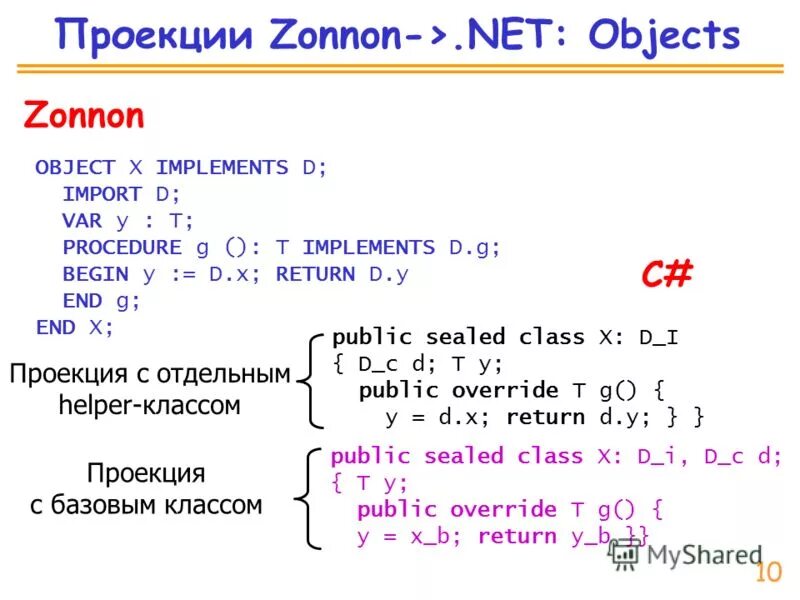 Проекции Zonnon->.NET: Objects

Zonnon

OBJECT X IMPLEMENTS D;
IMPORT D;
VAR y : T;
PROCEDURE g (): T IMPLEMENTS D.g;
BEGIN y := D.x; RETURN D.y
END g;
END X;

C#

Проекция с отдельным helper-классом

public sealed class X: D_I
{ D_c d; T y;
public override T g() {
y = d.x; return d.y; } }

Проекция с базовым классом

public sealed class X: D_i, D_c d;
{ T y;
public override T g() {
y = x_b; return y_b }}

MyShared

10